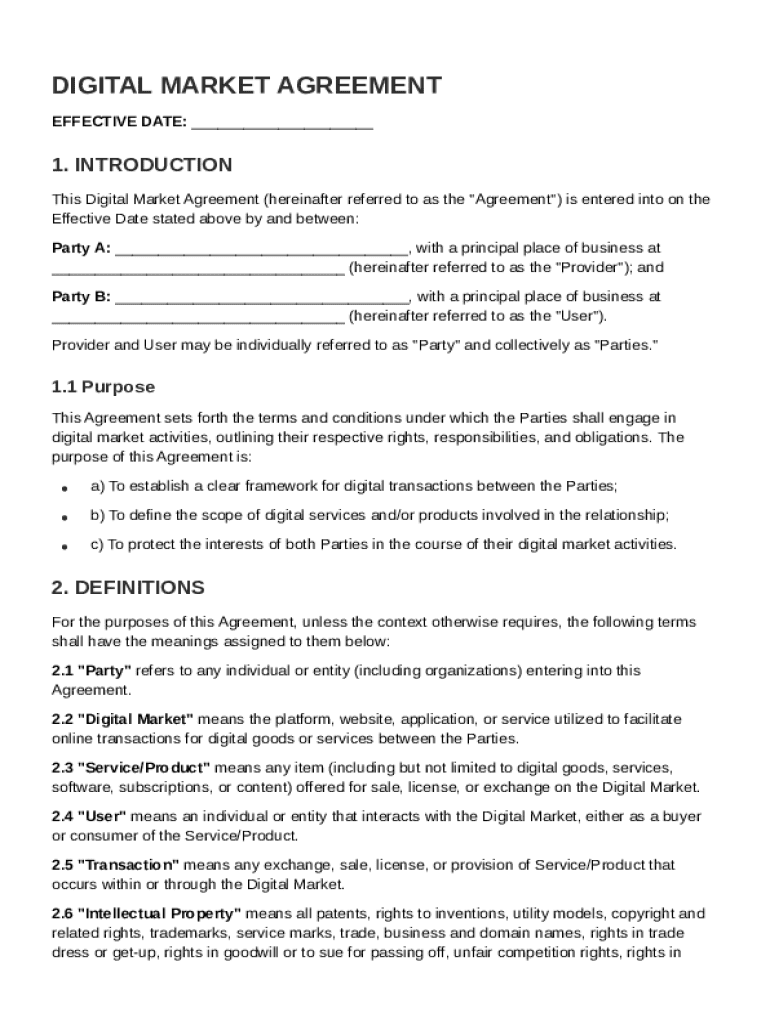 DIGITAL MARKET AGREEMENT

EFFECTIVE DATE: ____________________

1. INTRODUCTION

This Digital Market Agreement (hereinafter referred to as the "Agreement") is entered into on the Effective Date stated above by and between:

Party A: ________________________________, with a principal place of business at ________________________________ (hereinafter referred to as the "Provider"); and

Party B: ________________________________, with a principal place of business at ________________________________ (hereinafter referred to as the "User").

Provider and User may be individually referred to as "Party" and collectively as "Parties."

1.1 Purpose

This Agreement sets forth the terms and conditions under which the Parties shall engage in digital market activities, outlining their respective rights, responsibilities, and obligations. The purpose of this Agreement is:

• a) To establish a clear framework for digital transactions between the Parties;
• b) To define the scope of digital services and/or products involved in the relationship;
• c) To protect the interests of both Parties in the course of their digital market activities.

2. DEFINITIONS

For the purposes of this Agreement, unless the context otherwise requires, the following terms shall have the meanings assigned to them below:

2.1 "Party" refers to any individual or entity (including organizations) entering into this Agreement.

2.2 "Digital Market" means the platform, website, application, or service utilized to facilitate online transactions for digital goods or services between the Parties.

2.3 "Service/Product" means any item (including but not limited to digital goods, services, software, subscriptions, or content) offered for sale, license, or exchange on the Digital Market.

2.4 "User" means an individual or entity that interacts with the Digital Market, either as a buyer or consumer of the Service/Product.

2.5 "Transaction" means any exchange, sale, license, or provision of Service/Product that occurs within or through the Digital Market.

2.6 "Intellectual Property" means all patents, rights to inventions, utility models, copyright and related rights, trademarks, service marks, trade, business and domain names, rights in trade dress or get-up, rights in goodwill or to sue for passing off, unfair competition rights, rights in